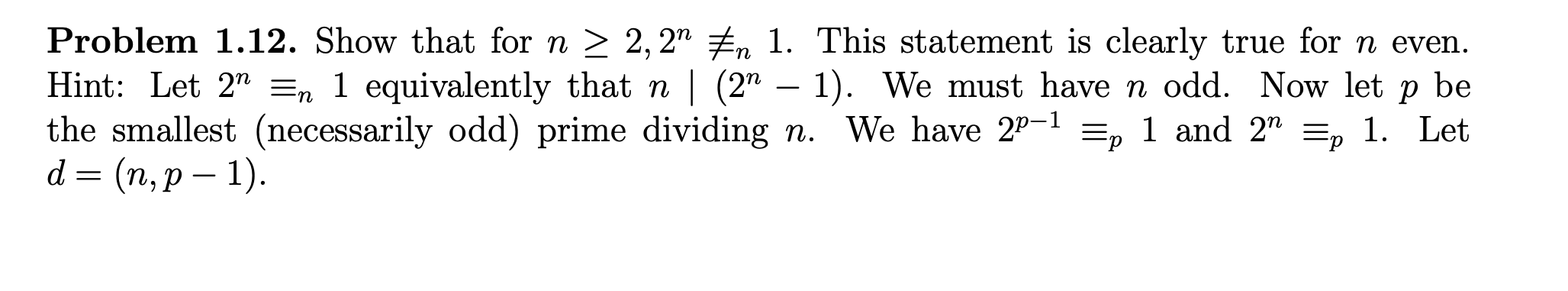 **Problem 1.12.** Show that for $n \geq 2, 2^n \not\equiv_n 1$. This statement is clearly true for $n$ even. Hint: Let $2^n \equiv_n 1$ equivalently that $n \mid (2^n - 1)$. We must have $n$ odd. Now let $p$ be the smallest (necessarily odd) prime dividing $n$. We have $2^{p-1} \equiv_p 1$ and $2^n \equiv_p 1$. Let $d = (n, p-1)$.